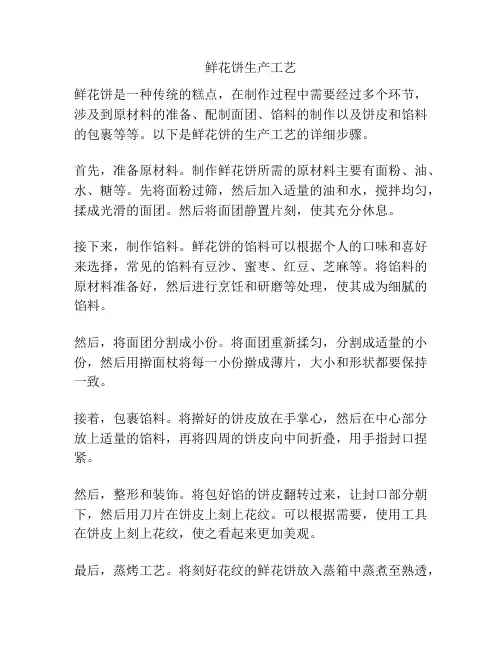 鲜花饼生产工艺

鲜花饼是一种传统的糕点，在制作过程中需要经过多个环节，涉及到原材料的准备、配制面团、馅料的制作以及饼皮和馅料的包裹等等。以下是鲜花饼的生产工艺的详细步骤。

首先，准备原材料。制作鲜花饼所需的原材料主要有面粉、油、水、糖等。先将面粉过筛，然后加入适量的油和水，搅拌均匀，揉成光滑的面团。然后将面团静置片刻，使其充分休息。

接下来，制作馅料。鲜花饼的馅料可以根据个人的口味和喜好来选择，常见的馅料有豆沙、蜜枣、红豆、芝麻等。将馅料的原材料准备好，然后进行烹饪和研磨等处理，使其成为细腻的馅料。

然后，将面团分割成小份。将面团重新揉匀，分割成适量的小份，然后用擀面杖将每一小份擀成薄片，大小和形状都要保持一致。

接着，包裹馅料。将擀好的饼皮放在手掌心，然后在中心部分放上适量的馅料，再将四周的饼皮向中间折叠，用手指封口捏紧。

然后，整形和装饰。将包好馅的饼皮翻转过来，让封口部分朝下，然后用刀片在饼皮上刻上花纹。可以根据需要，使用工具在饼皮上刻上花纹，使之看起来更加美观。

最后，蒸烤工艺。将刻好花纹的鲜花饼放入蒸箱中蒸煮至熟透，